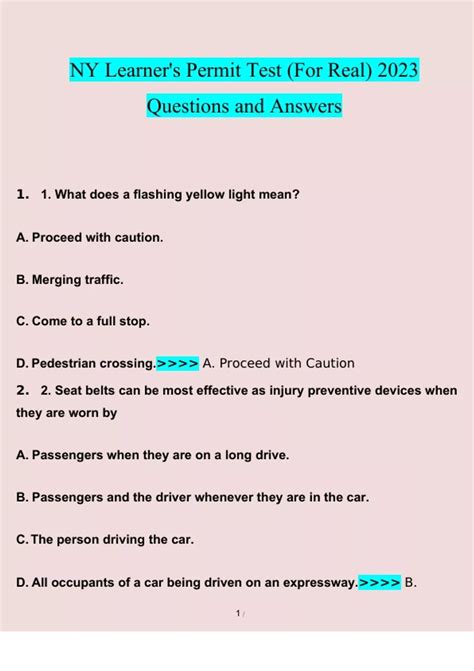 NY Learner's Permit Test (For Real) 2023

Questions and Answers

1. 1. What does a flashing yellow light mean?

A. Proceed with caution.

B. Merging traffic.

C. Come to a full stop.

D. Pedestrian crossing.>>>> A. Proceed with Caution

2. 2. Seat belts can be most effective as injury preventive devices when they are worn by

A. Passengers when they are on a long drive.

B. Passengers and the driver whenever they are in the car.

C. The person driving the car.

D. All occupants of a car being driven on an expressway.>>>> B.

1 /